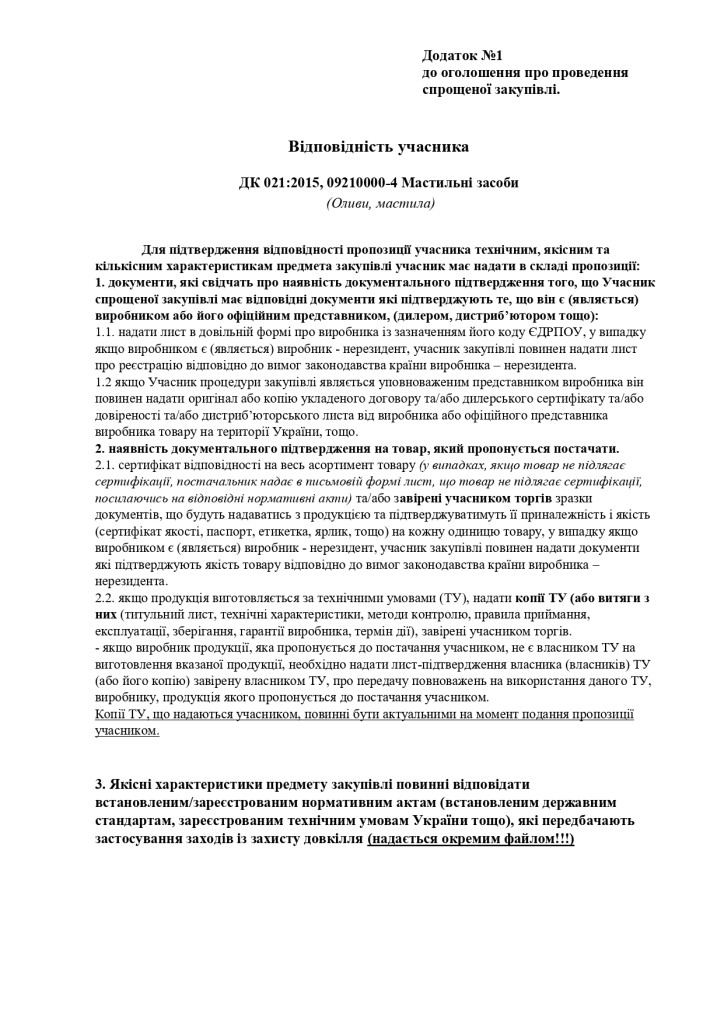 Додаток №1
до оголошення про проведення спрощеної закупівлі.

Відповідність учасника

ДК 021:2015, 09210000-4 Мастильні засоби
(Оливи, мастила)

Для підтвердження відповідності пропозиції учасника технічним, якісним та кількісним характеристикам предмета закупівлі учасник має надати в складі пропозиції:
1. документи, які свідчать про наявність документального підтвердження того, що Учасник спрощеної закупівлі має відповідні документи які підтверджують те, що він є (являється) виробником або його офіційним представником, (дилером, дистриб'ютором тощо):
1.1. надати лист в довільній формі про виробника із зазначенням його коду ЄДРПОУ, у випадку якщо виробником є (являється) виробник - нерезидент, учасник закупівлі повинен надати лист про реєстрацію відповідно до вимог законодавства країни виробника – нерезидента.
1.2 якщо Учасник процедури закупівлі являється уповноваженим представником виробника він повинен надати оригінал або копію укладеного договору та/або дилерського сертифікату та/або довіреності та/або дистриб'юторського листа від виробника або офіційного представника виробника товару на території України, тощо.
2. наявність документального підтвердження на товар, який пропонується постачати.
2.1. сертифікат відповідності на весь асортимент товару (у випадках, якщо товар не підлягає сертифікації, постачальник надає в письмовій формі лист, що товар не підлягає сертифікації, посилаючись на відповідні нормативні акти) та/або завірені учасником торгів зразки документів, що будуть надаватись з продукцією та підтверджуватимуть її приналежність і якість (сертифікат якості, паспорт, етикетка, ярлик, тощо) на кожну одиницю товару, у випадку якщо виробником є (являється) виробник - нерезидент, учасник закупівлі повинен надати документи які підтверджують якість товару відповідно до вимог законодавства країни виробника – нерезидента.
2.2. якщо продукція виготовляється за технічними умовами (ТУ), надати копії ТУ (або витяги з них (титульний лист, технічні характеристики, методи контролю, правила приймання, експлуатації, зберігання, гарантії виробника, термін дії), завірені учасником торгів.
- якщо виробник продукції, яка пропонується до постачання учасником, не є власником ТУ на виготовлення вказаної продукції, необхідно надати лист-підтвердження власника (власників) ТУ (або його копію) завірену власником ТУ, про передачу повноважень на використання даного ТУ, виробнику, продукція якого пропонується до постачання учасником.
Копії ТУ, що надаються учасником, повинні бути актуальними на момент подання пропозиції учасником.

3. Якісні характеристики предмету закупівлі повинні відповідати встановленим/зареєстрованим нормативним актам (встановленим державним стандартам, зареєстрованим технічним умовам України тощо), які передбачають застосування заходів із захисту довкілля (надається окремим файлом!!!)